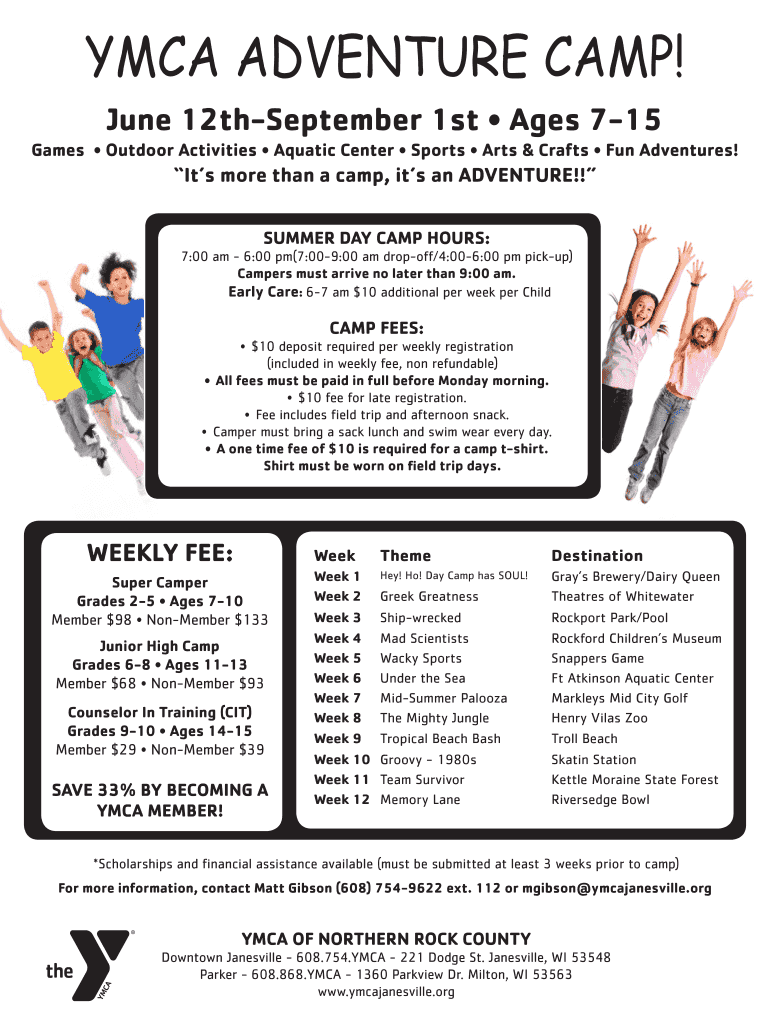 YMCA ADVENTURE CAMP!

June 12th-September 1st • Ages 7-15

Games • Outdoor Activities • Aquatic Center • Sports • Arts & Crafts • Fun Adventures!

"It's more than a camp, it's an ADVENTURE!!"

SUMMER DAY CAMP HOURS:

7:00 am - 6:00 pm(7:00-9:00 am drop-off/4:00-6:00 pm pick-up)
Campers must arrive no later than 9:00 am.
Early Care: 6-7 am $10 additional per week per Child

CAMP FEES:

• $10 deposit required per weekly registration (included in weekly fee, non refundable)
• All fees must be paid in full before Monday morning.
• $10 fee for late registration.
• Fee includes field trip and afternoon snack.
• Camper must bring a sack lunch and swim wear every day.
• A one time fee of $10 is required for a camp t-shirt. Shirt must be worn on field trip days.

WEEKLY FEE:

Super Camper
Grades 2-5 • Ages 7-10
Member $98 • Non-Member $133

Junior High Camp
Grades 6-8 • Ages 11-13
Member $68 • Non-Member $93

Counselor In Training (CIT)
Grades 9-10 • Ages 14-15
Member $29 • Non-Member $39

SAVE 33% BY BECOMING A YMCA MEMBER!

| Week | Theme | Destination |
|---|---|---|
| Week 1 | Hey! Ho! Day Camp has SOUL! | Gray's Brewery/Dairy Queen |
| Week 2 | Greek Greatness | Theatres of Whitewater |
| Week 3 | Ship-wrecked | Rockport Park/Pool |
| Week 4 | Mad Scientists | Rockford Children's Museum |
| Week 5 | Wacky Sports | Snappers Game |
| Week 6 | Under the Sea | Ft Atkinson Aquatic Center |
| Week 7 | Mid-Summer Palooza | Markleys Mid City Golf |
| Week 8 | The Mighty Jungle | Henry Vilas Zoo |
| Week 9 | Tropical Beach Bash | Troll Beach |
| Week 10 | Groovy - 1980s | Skatin Station |
| Week 11 | Team Survivor | Kettle Moraine State Forest |
| Week 12 | Memory Lane | Riversedge Bowl |

*Scholarships and financial assistance available (must be submitted at least 3 weeks prior to camp)

For more information, contact Matt Gibson (608) 754-9622 ext. 112 or mgibson@ymcajanesville.org

the YMCA

YMCA OF NORTHERN ROCK COUNTY
Downtown Janesville - 608.754.YMCA - 221 Dodge St. Janesville, WI 53548
Parker - 608.868.YMCA - 1360 Parkview Dr. Milton, WI 53563
www.ymcajanesville.org